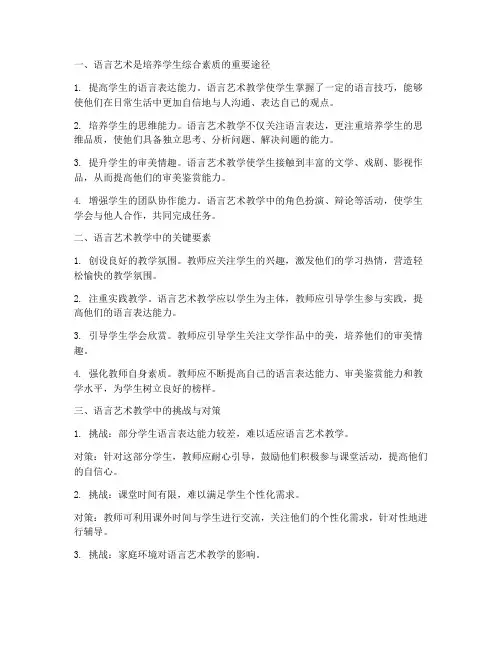 一、语言艺术是培养学生综合素质的重要途径

1. 提高学生的语言表达能力。语言艺术教学使学生掌握了一定的语言技巧，能够使他们在日常生活中更加自信地与人沟通、表达自己的观点。

2. 培养学生的思维能力。语言艺术教学不仅关注语言表达，更注重培养学生的思维品质，使他们具备独立思考、分析问题、解决问题的能力。

3. 提升学生的审美情趣。语言艺术教学使学生接触到丰富的文学、戏剧、影视作品，从而提高他们的审美鉴赏能力。

4. 增强学生的团队协作能力。语言艺术教学中的角色扮演、辩论等活动，使学生学会与他人合作，共同完成任务。

二、语言艺术教学中的关键要素

1. 创设良好的教学氛围。教师应关注学生的兴趣，激发他们的学习热情，营造轻松愉快的教学氛围。

2. 注重实践教学。语言艺术教学应以学生为主体，教师应引导学生参与实践，提高他们的语言表达能力。

3. 引导学生学会欣赏。教师应引导学生关注文学作品中的美，培养他们的审美情趣。

4. 强化教师自身素质。教师应不断提高自己的语言表达能力、审美鉴赏能力和教学水平，为学生树立良好的榜样。

三、语言艺术教学中的挑战与对策

1. 挑战：部分学生语言表达能力较差，难以适应语言艺术教学。

对策：针对这部分学生，教师应耐心引导，鼓励他们积极参与课堂活动，提高他们的自信心。

2. 挑战：课堂时间有限，难以满足学生个性化需求。

对策：教师可利用课外时间与学生进行交流，关注他们的个性化需求，针对性地进行辅导。

3. 挑战：家庭环境对语言艺术教学的影响。